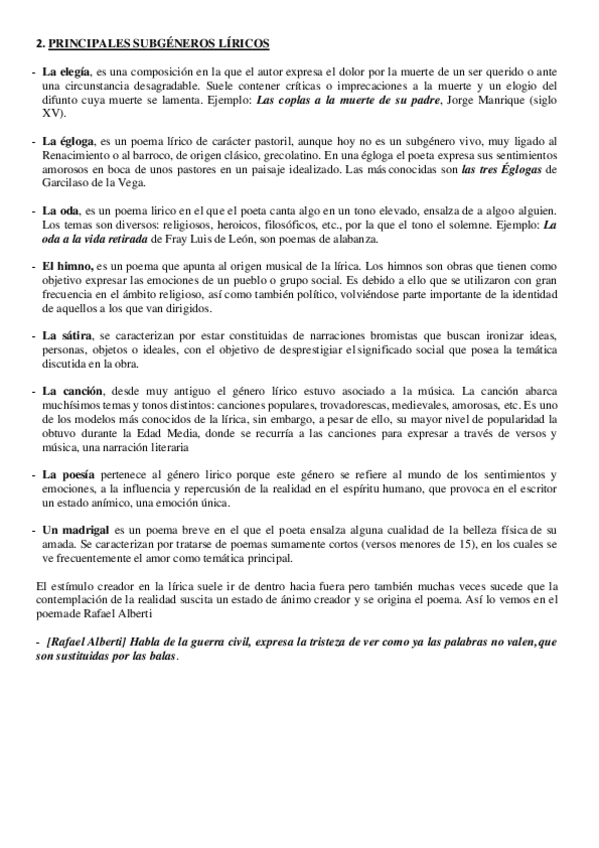 2. PRINCIPALES SUBGÉNEROS LÍRICOS

- La elegía, es una composición en la que el autor expresa el dolor por la muerte de un ser querido o ante una circunstancia desagradable. Suele contener críticas o imprecaciones a la muerte y un elogio del difunto cuya muerte se lamenta. Ejemplo: Las coplas a la muerte de su padre, Jorge Manrique (siglo XV).

- La égloga, es un poema lírico de carácter pastoril, aunque hoy no es un subgénero vivo, muy ligado al Renacimiento o al barroco, de origen clásico, grecolatino. En una égloga el poeta expresa sus sentimientos amorosos en boca de unos pastores en un paisaje idealizado. Las más conocidas son las tres Églogas de Garcilaso de la Vega.

- La oda, es un poema lirico en el que el poeta canta algo en un tono elevado, ensalza de a algoo alguien. Los temas son diversos: religiosos, heroicos, filosóficos, etc., por la que el tono el solemne. Ejemplo: La oda a la vida retirada de Fray Luis de León, son poemas de alabanza.

- El himno, es un poema que apunta al origen musical de la lírica. Los himnos son obras que tienen como objetivo expresar las emociones de un pueblo o grupo social. Es debido a ello que se utilizaron con gran frecuencia en el ámbito religioso, así como también político, volviéndose parte importante de la identidad de aquellos a los que van dirigidos.

- La sátira, se caracterizan por estar constituidas de narraciones bromistas que buscan ironizar ideas, personas, objetos o ideales, con el objetivo de desprestigiar el significado social que posea la temática discutida en la obra.

- La canción, desde muy antiguo el género lírico estuvo asociado a la música. La canción abarca muchísimos temas y tonos distintos: canciones populares, trovadorescas, medievales, amorosas, etc. Es uno de los modelos más conocidos de la lírica, sin embargo, a pesar de ello, su mayor nivel de popularidad la obtuvo durante la Edad Media, donde se recurría a las canciones para expresar a través de versos y música, una narración literaria

- La poesía pertenece al género lirico porque este género se refiere al mundo de los sentimientos y emociones, a la influencia y repercusión de la realidad en el espíritu humano, que provoca en el escritor un estado anímico, una emoción única.

- Un madrigal es un poema breve en el que el poeta ensalza alguna cualidad de la belleza física de su amada. Se caracterizan por tratarse de poemas sumamente cortos (versos menores de 15), en los cuales se ve frecuentemente el amor como temática principal.

El estímulo creador en la lírica suele ir de dentro hacia fuera pero también muchas veces sucede que la contemplación de la realidad suscita un estado de ánimo creador y se origina el poema. Así lo vemos en el poemade Rafael Alberti

- [Rafael Alberti] Habla de la guerra civil, expresa la tristeza de ver como ya las palabras no valen, que son sustituidas por las balas.